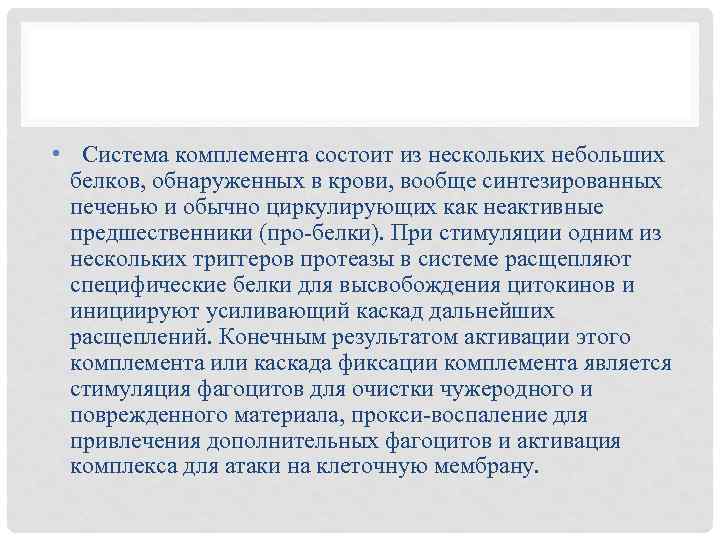 • Система комплемента состоит из нескольких небольших белков, обнаруженных в крови, вообще синтезированных печенью и обычно циркулирующих как неактивные предшественники (про-белки). При стимуляции одним из нескольких триггеров протеазы в системе расщепляют специфические белки для высвобождения цитокинов и инициируют усиливающий каскад дальнейших расщеплений. Конечным результатом активации этого комплемента или каскада фиксации комплемента является стимуляция фагоцитов для очистки чужеродного и поврежденного материала, прокси-воспаление для привлечения дополнительных фагоцитов и активация комплекса для атаки на клеточную мембрану.